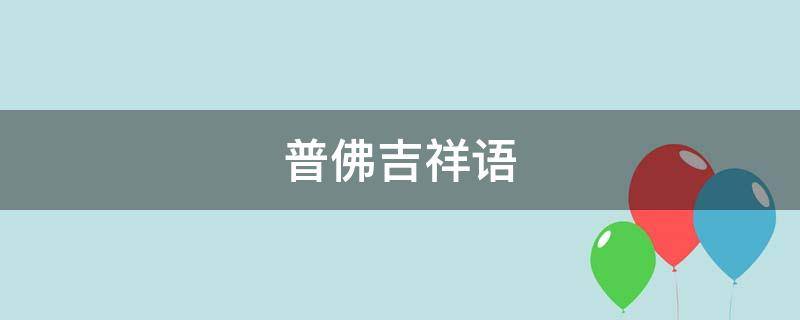 普佛吉祥语